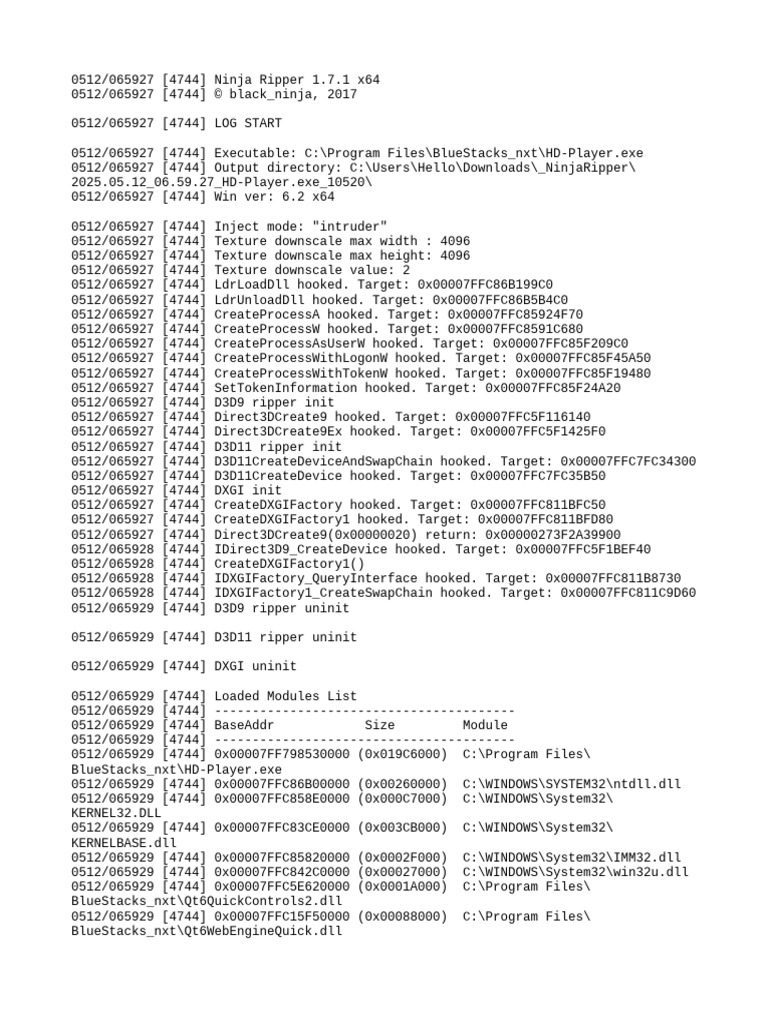 0512/065927 [4744] Ninja Ripper 1.7.1 x64
0512/065927 [4744] © black_ninja, 2017

0512/065927 [4744] LOG START

0512/065927 [4744] Executable: C:\Program Files\BlueStacks_nxt\HD-Player.exe
0512/065927 [4744] Output directory: C:\Users\Hello\Downloads\_NinjaRipper\2025.05.12_06.59.27_HD-Player.exe_10520\
0512/065927 [4744] Win ver: 6.2 x64

0512/065927 [4744] Inject mode: "intruder"
0512/065927 [4744] Texture downscale max width : 4096
0512/065927 [4744] Texture downscale max height: 4096
0512/065927 [4744] Texture downscale value: 2
0512/065927 [4744] LdrLoadDll hooked. Target: 0x00007FFC86B199C0
0512/065927 [4744] LdrUnloadDll hooked. Target: 0x00007FFC86B5B4C0
0512/065927 [4744] CreateProcessA hooked. Target: 0x00007FFC85924F70
0512/065927 [4744] CreateProcessW hooked. Target: 0x00007FFC8591C680
0512/065927 [4744] CreateProcessAsUserW hooked. Target: 0x00007FFC85F209C0
0512/065927 [4744] CreateProcessWithLogonW hooked. Target: 0x00007FFC85F45A50
0512/065927 [4744] CreateProcessWithTokenW hooked. Target: 0x00007FFC85F19480
0512/065927 [4744] SetTokenInformation hooked. Target: 0x00007FFC85F24A20
0512/065927 [4744] D3D9 ripper init
0512/065927 [4744] Direct3DCreate9 hooked. Target: 0x00007FFC5F116140
0512/065927 [4744] Direct3DCreate9Ex hooked. Target: 0x00007FFC5F1425F0
0512/065927 [4744] D3D11 ripper init
0512/065927 [4744] D3D11CreateDeviceAndSwapChain hooked. Target: 0x00007FFC7FC34300
0512/065927 [4744] D3D11CreateDevice hooked. Target: 0x00007FFC7FC35B50
0512/065927 [4744] DXGI init
0512/065927 [4744] CreateDXGIFactory hooked. Target: 0x00007FFC811BFC50
0512/065927 [4744] CreateDXGIFactory1 hooked. Target: 0x00007FFC811BFD80
0512/065927 [4744] Direct3DCreate9(0x00000020) return: 0x00000273F2A39900
0512/065928 [4744] IDirect3D9_CreateDevice hooked. Target: 0x00007FFC5F1BEF40
0512/065928 [4744] CreateDXGIFactory1()
0512/065928 [4744] IDXGIFactory_QueryInterface hooked. Target: 0x00007FFC811B8730
0512/065928 [4744] IDXGIFactory1_CreateSwapChain hooked. Target: 0x00007FFC811C9D60
0512/065929 [4744] D3D9 ripper uninit

0512/065929 [4744] D3D11 ripper uninit

0512/065929 [4744] DXGI uninit

0512/065929 [4744] Loaded Modules List
0512/065929 [4744] ----------------------------------------
0512/065929 [4744] BaseAddr Size Module
0512/065929 [4744] ----------------------------------------
0512/065929 [4744] 0x00007FF798530000 (0x019C6000) C:\Program Files\BlueStacks_nxt\HD-Player.exe
0512/065929 [4744] 0x00007FFC86B00000 (0x00260000) C:\WINDOWS\SYSTEM32\ntdll.dll
0512/065929 [4744] 0x00007FFC858E0000 (0x000C7000) C:\WINDOWS\System32\KERNEL32.DLL
0512/065929 [4744] 0x00007FFC83CE0000 (0x003CB000) C:\WINDOWS\System32\KERNELBASE.dll
0512/065929 [4744] 0x00007FFC85820000 (0x0002F000) C:\WINDOWS\System32\IMM32.dll
0512/065929 [4744] 0x00007FFC842C0000 (0x00027000) C:\WINDOWS\System32\win32u.dll
0512/065929 [4744] 0x00007FFC5E620000 (0x0001A000) C:\Program Files\BlueStacks_nxt\Qt6QuickControls2.dll
0512/065929 [4744] 0x00007FFC15F50000 (0x00088000) C:\Program Files\BlueStacks_nxt\Qt6WebEngineQuick.dll